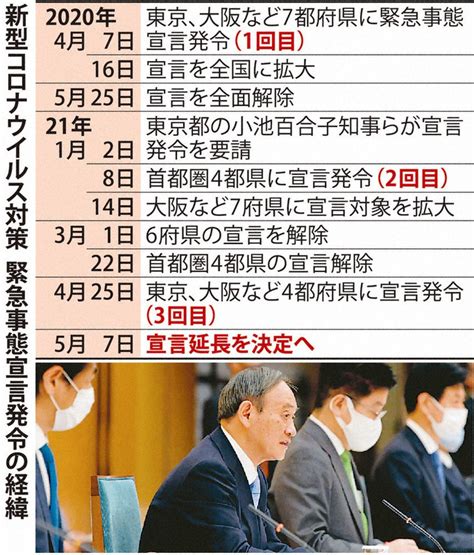 新型コロナウイルス対策　緊急事態宣言発令の経緯

| | |
|---|---|
| 2020年 4月 7日 | 東京、大阪など7都府県に緊急事態宣言発令（1回目） |
| 16日 | 宣言を全国に拡大 |
| 5月 25日 | 宣言を全面解除 |
| 21年 1月 2日 | 東京都の小池百合子知事らが宣言発令を要請 |
| 8日 | 首都圏4都県に宣言発令（2回目） |
| 14日 | 大阪など7府県に宣言対象を拡大 |
| 3月 1日 | 6府県の宣言を解除 |
| 22日 | 首都圏4都県の宣言解除 |
| 4月 25日 | 東京、大阪など4都府県に宣言発令（3回目） |
| 5月 7日 | 宣言延長を決定へ |